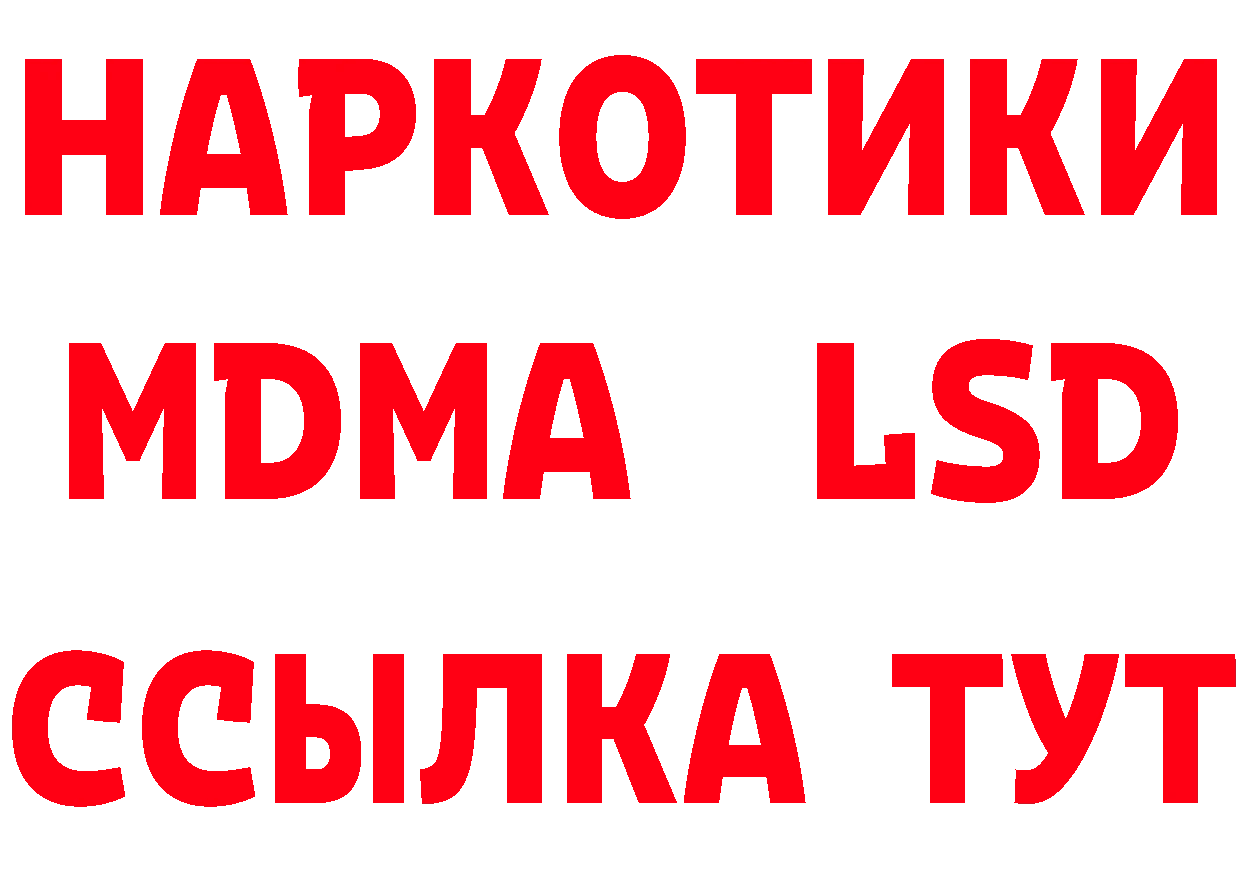 НАРКОТИКИ
MDMA LSD
ССЫЛКА ТУТ